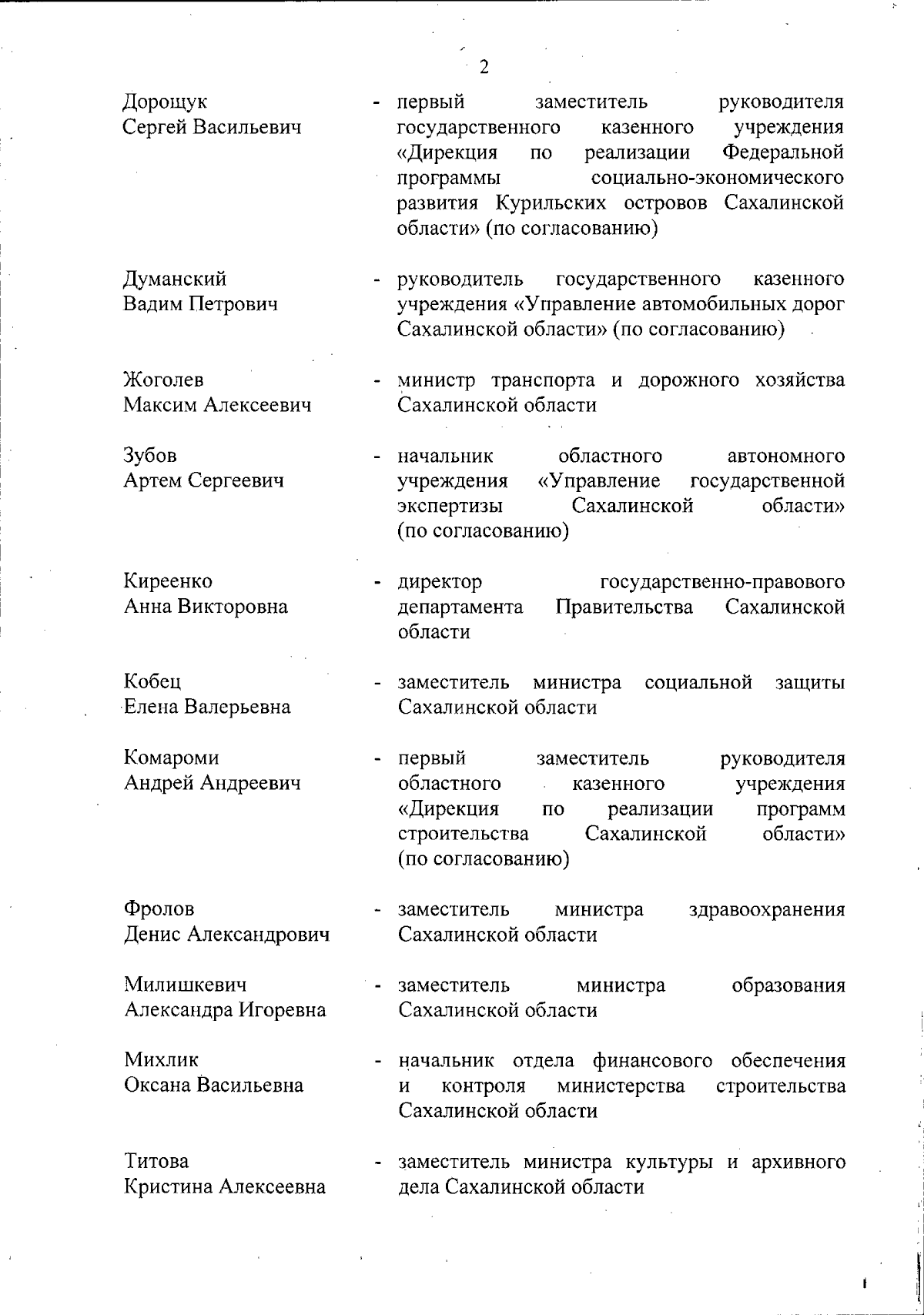 2

Дорощук Сергей Васильевич - первый заместитель руководителя государственного казенного учреждения «Дирекция по реализации Федеральной программы социально-экономического развития Курильских островов Сахалинской области» (по согласованию)

Думанский Вадим Петрович - руководитель государственного казенного учреждения «Управление автомобильных дорог Сахалинской области» (по согласованию)

Жоголев Максим Алексеевич - министр транспорта и дорожного хозяйства Сахалинской области

Зубов Артем Сергеевич - начальник областного автономного учреждения «Управление государственной экспертизы Сахалинской области» (по согласованию)

Киреенко Анна Викторовна - директор государственно-правового департамента Правительства Сахалинской области

Кобец Елена Валерьевна - заместитель министра социальной защиты Сахалинской области

Комароми Андрей Андреевич - первый заместитель руководителя областного казенного учреждения «Дирекция по реализации программ строительства Сахалинской области» (по согласованию)

Фролов Денис Александрович - заместитель министра здравоохранения Сахалинской области

Милишкевич Александра Игоревна - заместитель министра образования Сахалинской области

Михлик Оксана Васильевна - начальник отдела финансового обеспечения и контроля министерства строительства Сахалинской области

Титова Кристина Алексеевна - заместитель министра культуры и архивного дела Сахалинской области